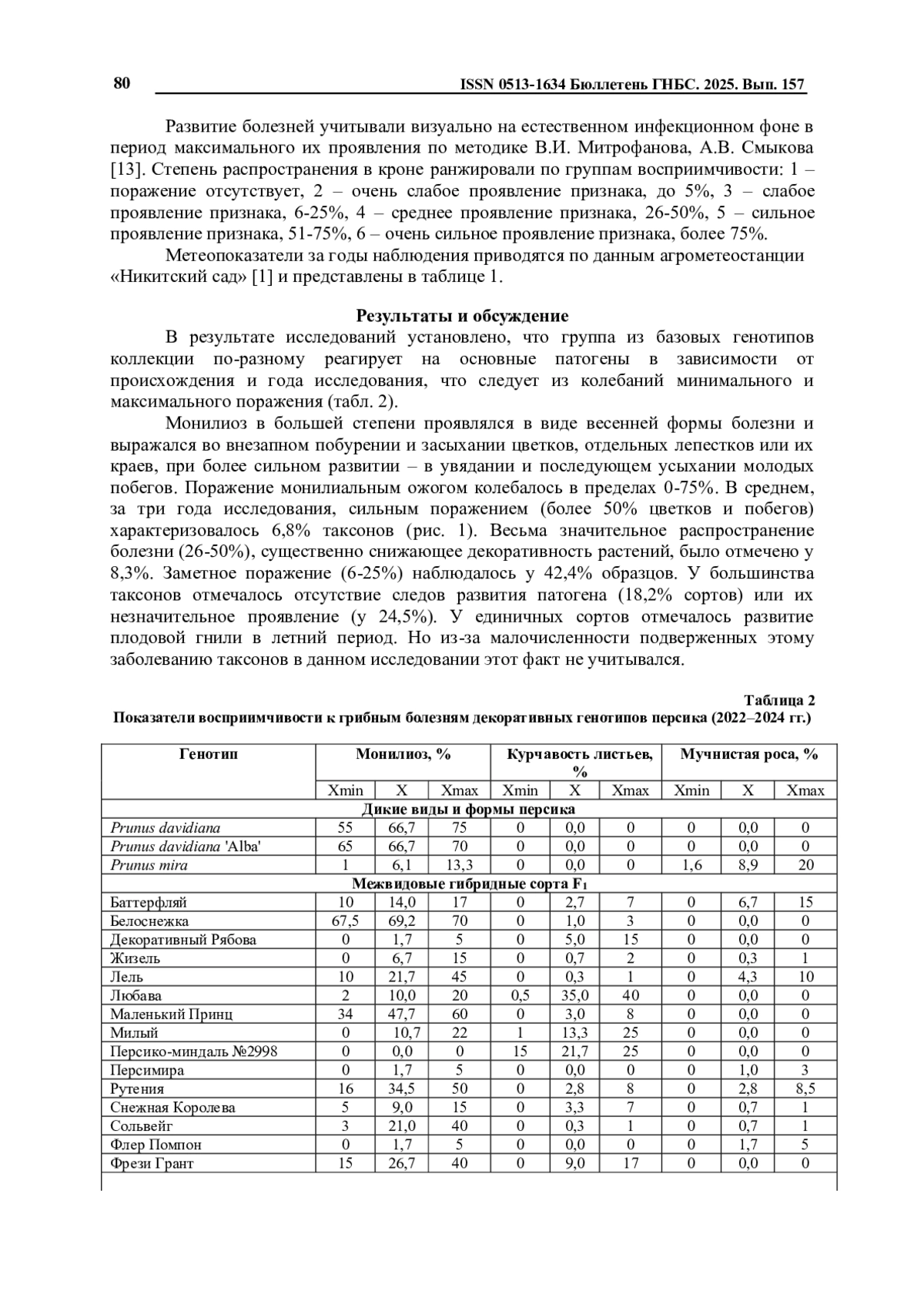 80 ISSN 0513-1634 Бюллетень ГНБС. 2025. Вып. 157

Развитие болезней учитывали визуально на естественном инфекционном фоне в период максимального их проявления по методике В.И. Митрофанова, А.В. Смыкова [13]. Степень распространения в кроне ранжировали по группам восприимчивости: 1 – поражение отсутствует, 2 – очень слабое проявление признака, до 5%, 3 – слабое проявление признака, 6-25%, 4 – среднее проявление признака, 26-50%, 5 – сильное проявление признака, 51-75%, 6 – очень сильное проявление признака, более 75%.

Метеопоказатели за годы наблюдения приводятся по данным агрометеостанции «Никитский сад» [1] и представлены в таблице 1.

Результаты и обсуждение

В результате исследований установлено, что группа из базовых генотипов коллекции по-разному реагирует на основные патогены в зависимости от происхождения и года исследования, что следует из колебаний минимального и максимального поражения (табл. 2).

Монилиоз в большей степени проявлялся в виде весенней формы болезни и выражался во внезапном побурении и засыхании цветков, отдельных лепестков или их краев, при более сильном развитии – в увядании и последующем усыхании молодых побегов. Поражение монилиальным ожогом колебалось в пределах 0-75%. В среднем, за три года исследования, сильным поражением (более 50% цветков и побегов) характеризовалось 6,8% таксонов (рис. 1). Весьма значительное распространение болезни (26-50%), существенно снижающее декоративность растений, было отмечено у 8,3%. Заметное поражение (6-25%) наблюдалось у 42,4% образцов. У большинства таксонов отмечалось отсутствие следов развития патогена (18,2% сортов) или их незначительное проявление (у 24,5%). У единичных сортов отмечалось развитие плодовой гнили в летний период. Но из-за малочисленности подверженных этому заболеванию таксонов в данном исследовании этот факт не учитывался.

Таблица 2
Показатели восприимчивости к грибным болезням декоративных генотипов персика (2022–2024 гг.)

| Генотип | Монилиоз, % | | | Курчавость листьев, % | | | Мучнистая роса, % | | |
|---|---|---|---|---|---|---|---|---|---|
| | Xmin | X | Xmax | Xmin | X | Xmax | Xmin | X | Xmax |
| Дикие виды и формы персика | | | | | | | | | |
| Prunus davidiana | 55 | 66,7 | 75 | 0 | 0,0 | 0 | 0 | 0,0 | 0 |
| Prunus davidiana 'Alba' | 65 | 66,7 | 70 | 0 | 0,0 | 0 | 0 | 0,0 | 0 |
| Prunus mira | 1 | 6,1 | 13,3 | 0 | 0,0 | 0 | 1,6 | 8,9 | 20 |
| Межвидовые гибридные сорта $F_1$ | | | | | | | | | |
| Баттерфляй | 10 | 14,0 | 17 | 0 | 2,7 | 7 | 0 | 6,7 | 15 |
| Белоснежка | 67,5 | 69,2 | 70 | 0 | 1,0 | 3 | 0 | 0,0 | 0 |
| Декоративный Рябова | 0 | 1,7 | 5 | 0 | 5,0 | 15 | 0 | 0,0 | 0 |
| Жизель | 0 | 6,7 | 15 | 0 | 0,7 | 2 | 0 | 0,3 | 1 |
| Лель | 10 | 21,7 | 45 | 0 | 0,3 | 1 | 0 | 4,3 | 10 |
| Любава | 2 | 10,0 | 20 | 0,5 | 35,0 | 40 | 0 | 0,0 | 0 |
| Маленький Принц | 34 | 47,7 | 60 | 0 | 3,0 | 8 | 0 | 0,0 | 0 |
| Милый | 0 | 10,7 | 22 | 1 | 13,3 | 25 | 0 | 0,0 | 0 |
| Персико-миндаль №2998 | 0 | 0,0 | 0 | 15 | 21,7 | 25 | 0 | 0,0 | 0 |
| Персимира | 0 | 1,7 | 5 | 0 | 0,0 | 0 | 0 | 1,0 | 3 |
| Рутения | 16 | 34,5 | 50 | 0 | 2,8 | 8 | 0 | 2,8 | 8,5 |
| Снежная Королева | 5 | 9,0 | 15 | 0 | 3,3 | 7 | 0 | 0,7 | 1 |
| Сольвейг | 3 | 21,0 | 40 | 0 | 0,3 | 1 | 0 | 0,7 | 1 |
| Флер Помпон | 0 | 1,7 | 5 | 0 | 0,0 | 0 | 0 | 1,7 | 5 |
| Фрези Грант | 15 | 26,7 | 40 | 0 | 9,0 | 17 | 0 | 0,0 | 0 |